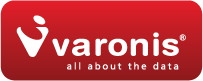 varonis®
all about the data